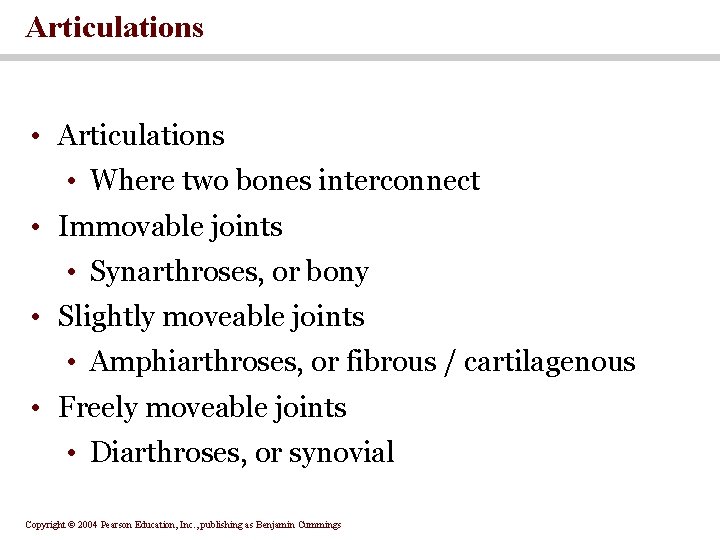 Articulations

• Articulations
  • Where two bones interconnect
• Immovable joints
  • Synarthroses, or bony
• Slightly moveable joints
  • Amphiarthroses, or fibrous / cartilagenous
• Freely moveable joints
  • Diarthroses, or synovial

Copyright © 2004 Pearson Education, Inc., publishing as Benjamin Cummings